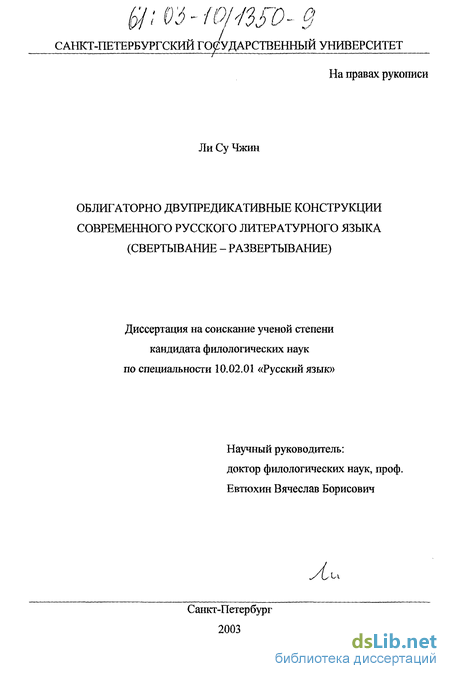 61:03-10/1350-9

САНКТ-ПЕТЕРБУРГСКИЙ ГОСУДАРСТВЕННЫЙ УНИВЕРСИТЕТ

На правах рукописи

Ли Су Чжин

ОБЛИГАТОРНО ДВУПРЕДИКАТИВНЫЕ КОНСТРУКЦИИ СОВРЕМЕННОГО РУССКОГО ЛИТЕРАТУРНОГО ЯЗЫКА (СВЕРТЫВАНИЕ – РАЗВЕРТЫВАНИЕ)

Диссертация на соискание ученой степени кандидата филологических наук по специальности 10.02.01 «Русский язык»

Научный руководитель:
доктор филологических наук, проф.
Евтюхин Вячеслав Борисович

Ли

Санкт-Петербург
2003

dsLib.net
библиотека диссертаций